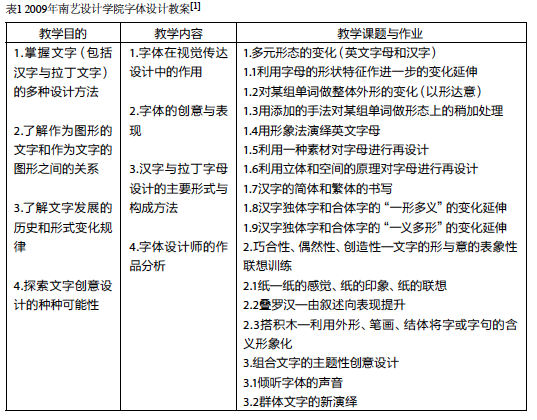 表1 2009年南艺设计学院字体设计教案[1]

| 教学目的 | 教学内容 | 教学课题与作业 |
|---|---|---|
| 1.掌握文字（包括汉字与拉丁文字）的多种设计方法<br><br>2.了解作为图形的文字和作为文字的图形之间的关系<br><br>3.了解文字发展的历史和形式变化规律<br><br>4.探索文字创意设计的种种可能性 | 1.字体在视觉传达设计中的作用<br><br>2.字体的创意与表现<br><br>3.汉字与拉丁字母设计的主要形式与构成方法<br><br>4.字体设计师的作品分析 | 1.多元形态的变化（英文字母和汉字）<br>1.1利用字母的形状特征作进一步的变化延伸<br>1.2对某组单词做整体外形的变化（以形达意）<br>1.3用添加的手法对某组单词做形态上的稍加处理<br>1.4用形象法演绎英文字母<br>1.5利用一种素材对字母进行再设计<br>1.6利用立体和空间的原理对字母进行再设计<br>1.7汉字的简体和繁体的书写<br>1.8汉字独体字和合体字的“一形多义”的变化延伸<br>1.9汉字独体字和合体字的“一义多形”的变化延伸<br>2.巧合性、偶然性、创造性—文字的形与意的表象性联想训练<br>2.1纸—纸的感觉、纸的印象、纸的联想<br>2.2叠罗汉—由叙述向表现提升<br>2.3搭积木—利用外形、笔画、结体将字或字句的含义形象化<br>3.组合文字的主题性创意设计<br>3.1倾听字体的声音<br>3.2群体文字的新演绎 |